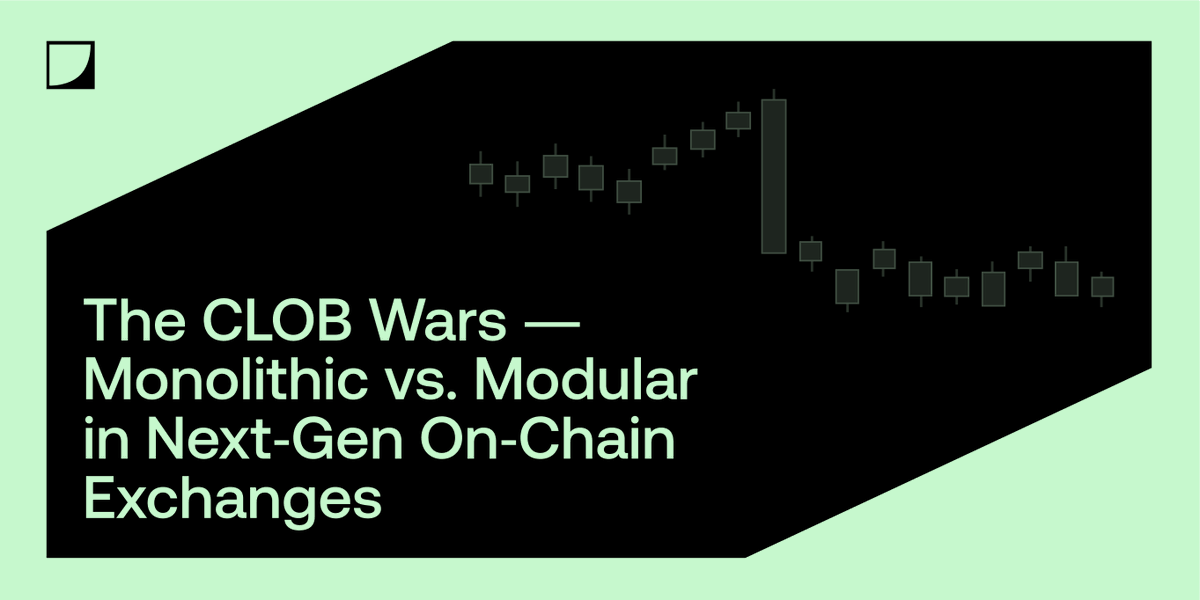 The CLOB Wars — Monolithic vs. Modular in Next-Gen On-Chain Exchanges